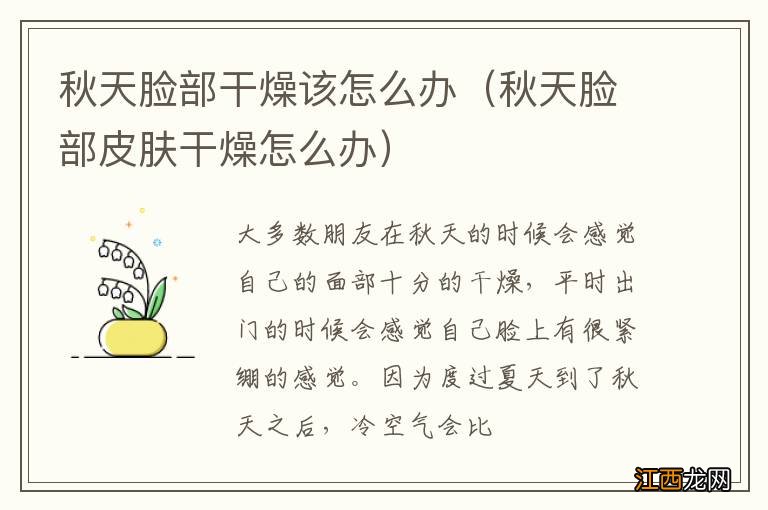 秋天脸部干燥该怎么办（秋天脸部皮肤干燥怎么办）

大多数朋友在秋天的时候会感觉自己的面部十分的干燥，平时出门的时候会感觉自己脸上有很紧绷的感觉。因为度过夏天到了秋天之后，冷空气会比

江西龙网